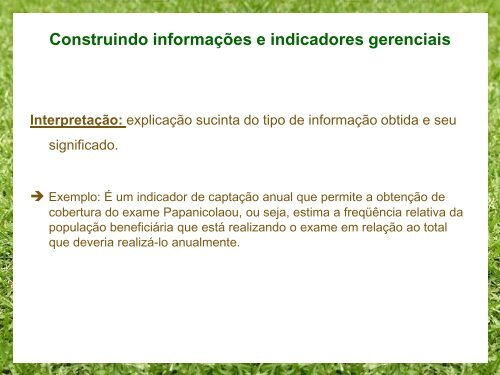 Construindo informações e indicadores gerenciais

Interpretação: explicação sucinta do tipo de informação obtida e seu significado.

➔ Exemplo: É um indicador de captação anual que permite a obtenção de cobertura do exame Papanicolaou, ou seja, estima a freqüência relativa da população beneficiária que está realizando o exame em relação ao total que deveria realizá-lo anualmente.